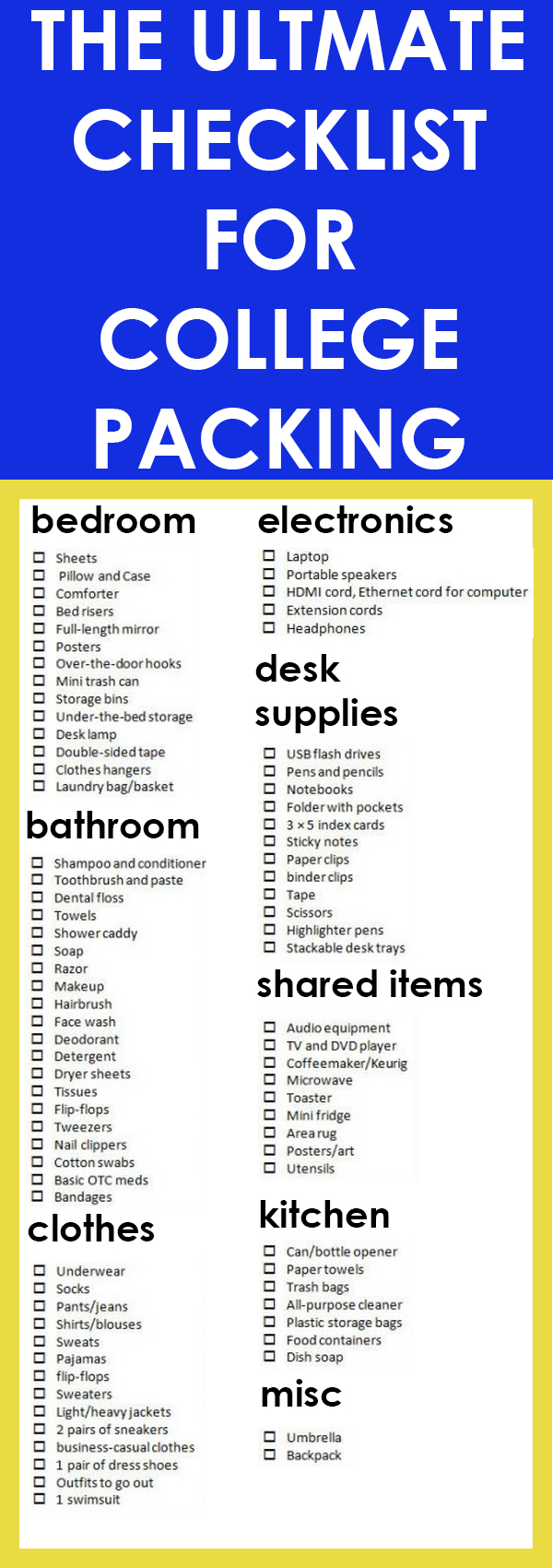 THE ULTMATE CHECKLIST FOR COLLEGE PACKING

bedroom

☐ Sheets
☐ Pillow and Case
☐ Comforter
☐ Bed risers
☐ Full-length mirror
☐ Posters
☐ Over-the-door hooks
☐ Mini trash can
☐ Storage bins
☐ Under-the-bed storage
☐ Desk lamp
☐ Double-sided tape
☐ Clothes hangers
☐ Laundry bag/basket

bathroom

☐ Shampoo and conditioner
☐ Toothbrush and paste
☐ Dental floss
☐ Towels
☐ Shower caddy
☐ Soap
☐ Razor
☐ Makeup
☐ Hairbrush
☐ Face wash
☐ Deodorant
☐ Detergent
☐ Dryer sheets
☐ Tissues
☐ Flip-flops
☐ Tweezers
☐ Nail clippers
☐ Cotton swabs
☐ Basic OTC meds
☐ Bandages

clothes

☐ Underwear
☐ Socks
☐ Pants/jeans
☐ Shirts/blouses
☐ Sweats
☐ Pajamas
☐ flip-flops
☐ Sweaters
☐ Light/heavy jackets
☐ 2 pairs of sneakers
☐ business-casual clothes
☐ 1 pair of dress shoes
☐ Outfits to go out
☐ 1 swimsuit

electronics

☐ Laptop
☐ Portable speakers
☐ HDMI cord, Ethernet cord for computer
☐ Extension cords
☐ Headphones

desk supplies

☐ USB flash drives
☐ Pens and pencils
☐ Notebooks
☐ Folder with pockets
☐ 3 × 5 index cards
☐ Sticky notes
☐ Paper clips
☐ binder clips
☐ Tape
☐ Scissors
☐ Highlighter pens
☐ Stackable desk trays

shared items

☐ Audio equipment
☐ TV and DVD player
☐ Coffeemaker/Keurig
☐ Microwave
☐ Toaster
☐ Mini fridge
☐ Area rug
☐ Posters/art
☐ Utensils

kitchen

☐ Can/bottle opener
☐ Paper towels
☐ Trash bags
☐ All-purpose cleaner
☐ Plastic storage bags
☐ Food containers
☐ Dish soap

misc

☐ Umbrella
☐ Backpack